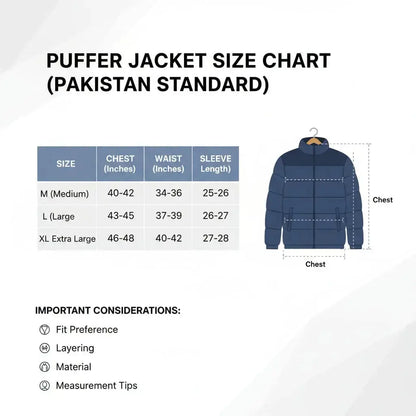 PUFFER JACKET SIZE CHART (PAKISTAN STANDARD)

| SIZE | CHEST (Inches) | WAIST (Inches) | SLEEVE Length) |
|---|---|---|---|
| M (Medium) | 40-42 | 34-36 | 25-26 |
| L (Large | 43-45 | 37-39 | 26-27 |
| XL Extra Large | 46-48 | 40-42 | 27-28 |

Chest

Chest

IMPORTANT CONSIDERATIONS:

Fit Preference

Layering

Material

Measurement Tips